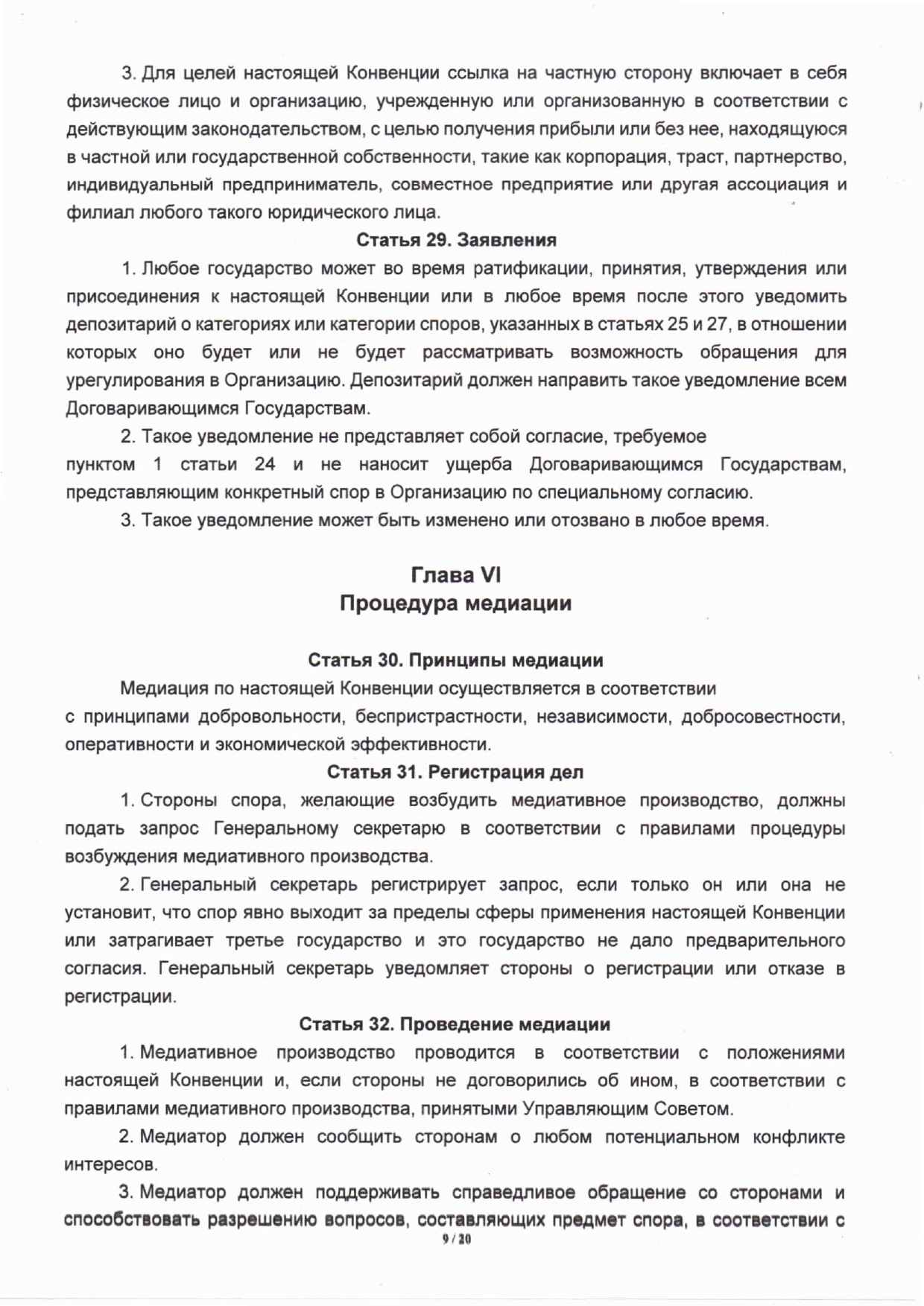 3. Для целей настоящей Конвенции ссылка на частную сторону включает в себя физическое лицо и организацию, учрежденную или организованную в соответствии с действующим законодательством, с целью получения прибыли или без нее, находящуюся в частной или государственной собственности, такие как корпорация, траст, партнерство, индивидуальный предприниматель, совместное предприятие или другая ассоциация и филиал любого такого юридического лица.

Статья 29. Заявления

1. Любое государство может во время ратификации, принятия, утверждения или присоединения к настоящей Конвенции или в любое время после этого уведомить депозитарий о категориях или категории споров, указанных в статьях 25 и 27, в отношении которых оно будет или не будет рассматривать возможность обращения для урегулирования в Организацию. Депозитарий должен направить такое уведомление всем Договаривающимся Государствам.

2. Такое уведомление не представляет собой согласие, требуемое пунктом 1 статьи 24 и не наносит ущерба Договаривающимся Государствам, представляющим конкретный спор в Организацию по специальному согласию.

3. Такое уведомление может быть изменено или отозвано в любое время.

Глава VI
Процедура медиации

Статья 30. Принципы медиации

Медиация по настоящей Конвенции осуществляется в соответствии с принципами добровольности, беспристрастности, независимости, добросовестности, оперативности и экономической эффективности.

Статья 31. Регистрация дел

1. Стороны спора, желающие возбудить медиативное производство, должны подать запрос Генеральному секретарю в соответствии с правилами процедуры возбуждения медиативного производства.

2. Генеральный секретарь регистрирует запрос, если только он или она не установит, что спор явно выходит за пределы сферы применения настоящей Конвенции или затрагивает третье государство и это государство не дало предварительного согласия. Генеральный секретарь уведомляет стороны о регистрации или отказе в регистрации.

Статья 32. Проведение медиации

1. Медиативное производство проводится в соответствии с положениями настоящей Конвенции и, если стороны не договорились об ином, в соответствии с правилами медиативного производства, принятыми Управляющим Советом.

2. Медиатор должен сообщить сторонам о любом потенциальном конфликте интересов.

3. Медиатор должен поддерживать справедливое обращение со сторонами и способствовать разрешению вопросов, составляющих предмет спора, в соответствии с

9 / 20